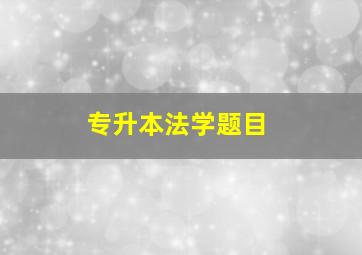 专升本法学题目